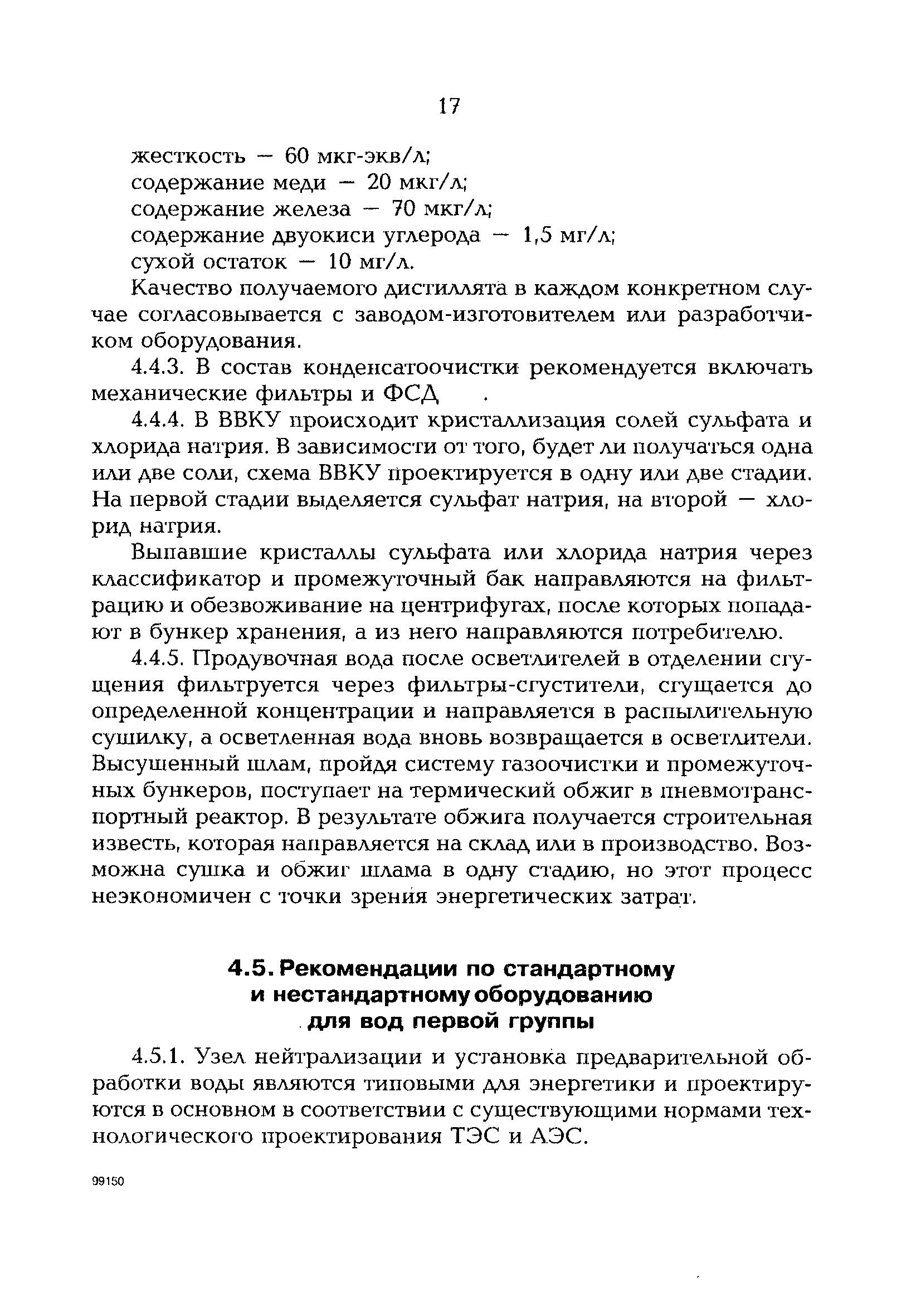 17

жесткость — 60 мкг-экв/л;
содержание меди — 20 мкг/л;
содержание железа — 70 мкг/л;
содержание двуокиси углерода — 1,5 мг/л;
сухой остаток — 10 мг/л.

Качество получаемого дистиллята в каждом конкретном случае согласовывается с заводом-изготовителем или разработчиком оборудования.

4.4.3. В состав конденсатоочистки рекомендуется включать механические фильтры и ФСД .

4.4.4. В ВВКУ происходит кристаллизация солей сульфата и хлорида натрия. В зависимости от того, будет ли получаться одна или две соли, схема ВВКУ проектируется в одну или две стадии. На первой стадии выделяется сульфат натрия, на второй — хлорид натрия.

Выпавшие кристаллы сульфата или хлорида натрия через классификатор и промежуточный бак направляются на фильтрацию и обезвоживание на центрифугах, после которых попадают в бункер хранения, а из него направляются потребителю.

4.4.5. Продувочная вода после осветлителей в отделении сгущения фильтруется через фильтры-сгустители, сгущается до определенной концентрации и направляется в распылительную сушилку, а осветленная вода вновь возвращается в осветлители. Высушенный шлам, пройдя систему газоочистки и промежуточных бункеров, поступает на термический обжиг в пневмотранспортный реактор. В результате обжига получается строительная известь, которая направляется на склад или в производство. Возможна сушка и обжиг шлама в одну стадию, но этот процесс неэкономичен с точки зрения энергетических затрат.

4.5. Рекомендации по стандартному и нестандартному оборудованию для вод первой группы

4.5.1. Узел нейтрализации и установка предварительной обработки воды являются типовыми для энергетики и проектируются в основном в соответствии с существующими нормами технологического проектирования ТЭС и АЭС.

99150